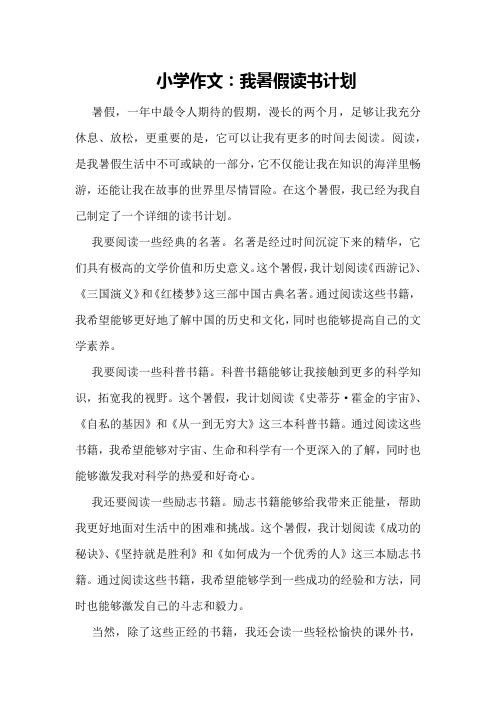 小学作文：我暑假读书计划

暑假，一年中最令人期待的假期，漫长的两个月，足够让我充分休息、放松，更重要的是，它可以让我有更多的时间去阅读。阅读，是我暑假生活中不可或缺的一部分，它不仅能让我在知识的海洋里畅游，还能让我在故事的世界里尽情冒险。在这个暑假，我已经为我自己制定了一个详细的读书计划。

我要阅读一些经典的名著。名著是经过时间沉淀下来的精华，它们具有极高的文学价值和历史意义。这个暑假，我计划阅读《西游记》、《三国演义》和《红楼梦》这三部中国古典名著。通过阅读这些书籍，我希望能够更好地了解中国的历史和文化，同时也能够提高自己的文学素养。

我要阅读一些科普书籍。科普书籍能够让我接触到更多的科学知识，拓宽我的视野。这个暑假，我计划阅读《史蒂芬·霍金的宇宙》、《自私的基因》和《从一到无穷大》这三本科普书籍。通过阅读这些书籍，我希望能够对宇宙、生命和科学有一个更深入的了解，同时也能够激发我对科学的热爱和好奇心。

我还要阅读一些励志书籍。励志书籍能够给我带来正能量，帮助我更好地面对生活中的困难和挑战。这个暑假，我计划阅读《成功的秘诀》、《坚持就是胜利》和《如何成为一个优秀的人》这三本励志书籍。通过阅读这些书籍，我希望能够学到一些成功的经验和方法，同时也能够激发自己的斗志和毅力。

当然，除了这些正经的书籍，我还会读一些轻松愉快的课外书，